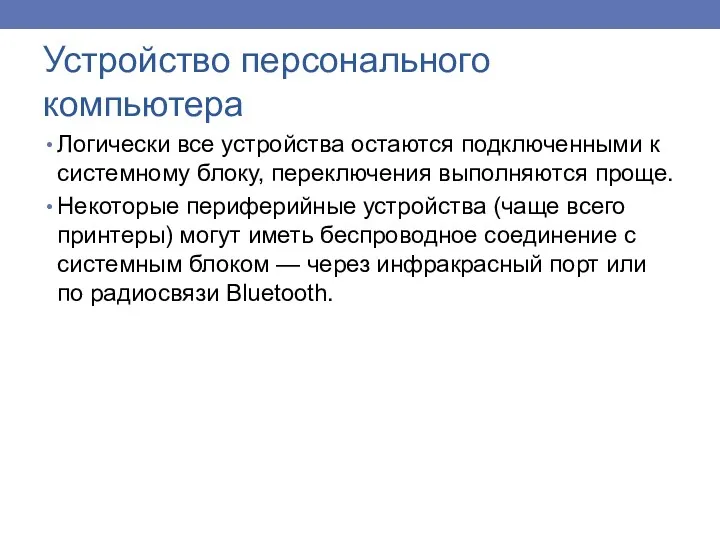 Устройство персонального компьютера

• Логически все устройства остаются подключенными к системному блоку, переключения выполняются проще.

• Некоторые периферийные устройства (чаще всего принтеры) могут иметь беспроводное соединение с системным блоком — через инфракрасный порт или по радиосвязи Bluetooth.